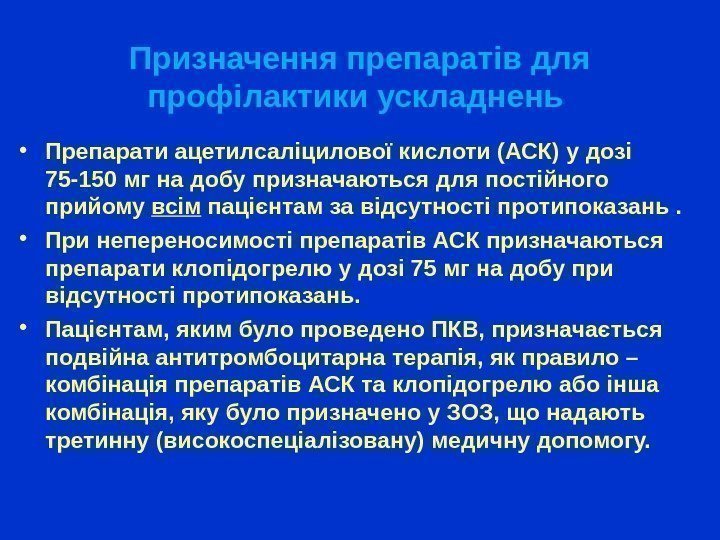 Призначення препаратів для профілактики ускладнень

• Препарати ацетилсаліцилової кислоти (АСК) у дозі 75-150 мг на добу призначаються для постійного прийому всім пацієнтам за відсутності протипоказань .

• При непереносимості препаратів АСК призначаються препарати клопідогрелю у дозі 75 мг на добу при відсутності протипоказань.

• Пацієнтам, яким було проведено ПКВ, призначається подвійна антитромбоцитарна терапія, як правило – комбінація препаратів АСК та клопідогрелю або інша комбінація, яку було призначено у ЗОЗ, що надають третинну (високоспеціалізовану) медичну допомогу.